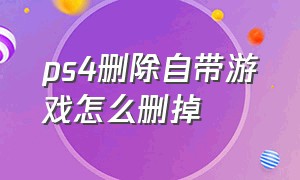 ps4删除自带游戏怎么删掉